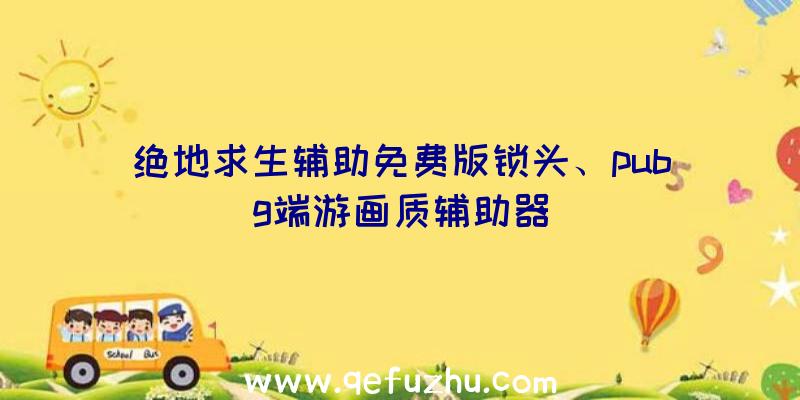 绝地求生辅助免费版锁头、pubg端游画质辅助器

School Bus

www.qefuzhu.com